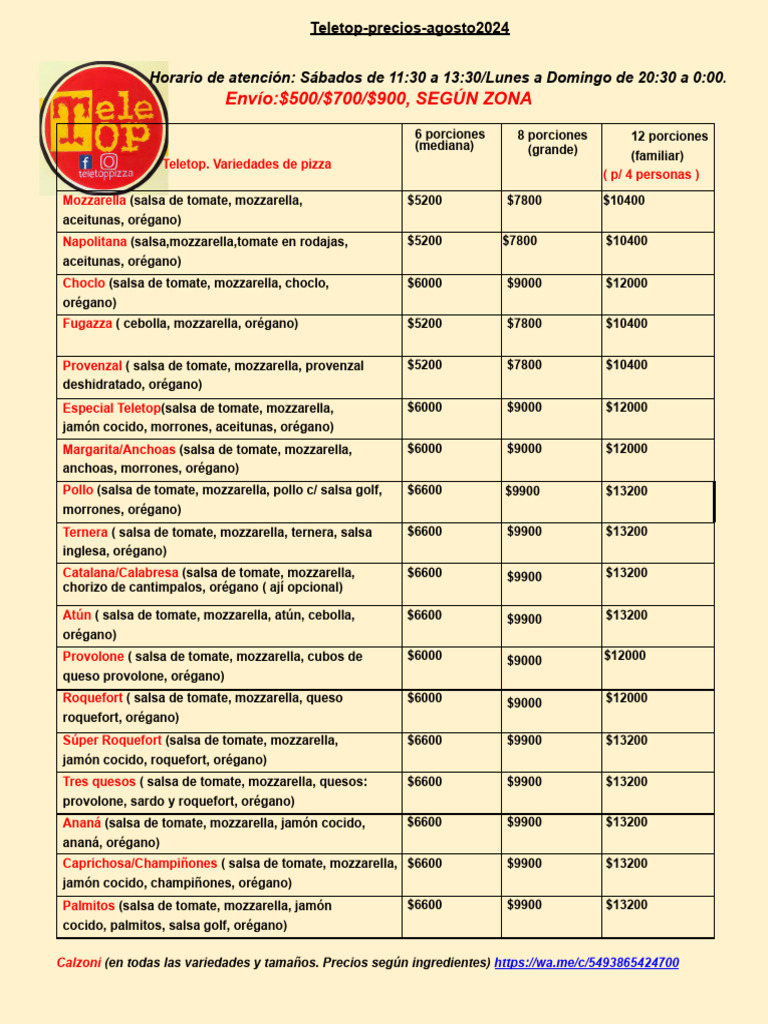 Teletop-precios-agosto2024

Horario de atención: Sábados de 11:30 a 13:30/Lunes a Domingo de 20:30 a 0:00.

Envío:$500/$700/$900, SEGÚN ZONA

Tele Top

teletoppizza

| Teletop. Variedades de pizza | 6 porciones (mediana) | 8 porciones (grande) | 12 porciones (familiar) ( p/ 4 personas ) |
|---|---|---|---|
| Mozzarella (salsa de tomate, mozzarella, aceitunas, orégano) | $5200 | $7800 | $10400 |
| Napolitana (salsa,mozzarella,tomate en rodajas, aceitunas, orégano) | $5200 | $7800 | $10400 |
| Choclo (salsa de tomate, mozzarella, choclo, orégano) | $6000 | $9000 | $12000 |
| Fugazza ( cebolla, mozzarella, orégano) | $5200 | $7800 | $10400 |
| Provenzal ( salsa de tomate, mozzarella, provenzal deshidratado, orégano) | $5200 | $7800 | $10400 |
| Especial Teletop(salsa de tomate, mozzarella, jamón cocido, morrones, aceitunas, orégano) | $6000 | $9000 | $12000 |
| Margarita/Anchoas (salsa de tomate, mozzarella, anchoas, morrones, orégano) | $6000 | $9000 | $12000 |
| Pollo (salsa de tomate, mozzarella, pollo c/ salsa golf, morrones, orégano) | $6600 | $9900 | $13200 |
| Ternera ( salsa de tomate, mozzarella, ternera, salsa inglesa, orégano) | $6600 | $9900 | $13200 |
| Catalana/Calabresa (salsa de tomate, mozzarella, chorizo de cantimpalos, orégano ( ají opcional) | $6600 | $9900 | $13200 |
| Atún ( salsa de tomate, mozzarella, atún, cebolla, orégano) | $6600 | $9900 | $13200 |
| Provolone ( salsa de tomate, mozzarella, cubos de queso provolone, orégano) | $6000 | $9000 | $12000 |
| Roquefort ( salsa de tomate, mozzarella, queso roquefort, orégano) | $6000 | $9000 | $12000 |
| Súper Roquefort (salsa de tomate, mozzarella, jamón cocido, roquefort, orégano) | $6600 | $9900 | $13200 |
| Tres quesos ( salsa de tomate, mozzarella, quesos: provolone, sardo y roquefort, orégano) | $6600 | $9900 | $13200 |
| Ananá (salsa de tomate, mozzarella, jamón cocido, ananá, orégano) | $6600 | $9900 | $13200 |
| Caprichosa/Champiñones ( salsa de tomate, mozzarella, jamón cocido, champiñones, orégano) | $6600 | $9900 | $13200 |
| Palmitos (salsa de tomate, mozzarella, jamón cocido, palmitos, salsa golf, orégano) | $6600 | $9900 | $13200 |

Calzoni (en todas las variedades y tamaños. Precios según ingredientes) https://wa.me/c/5493865424700